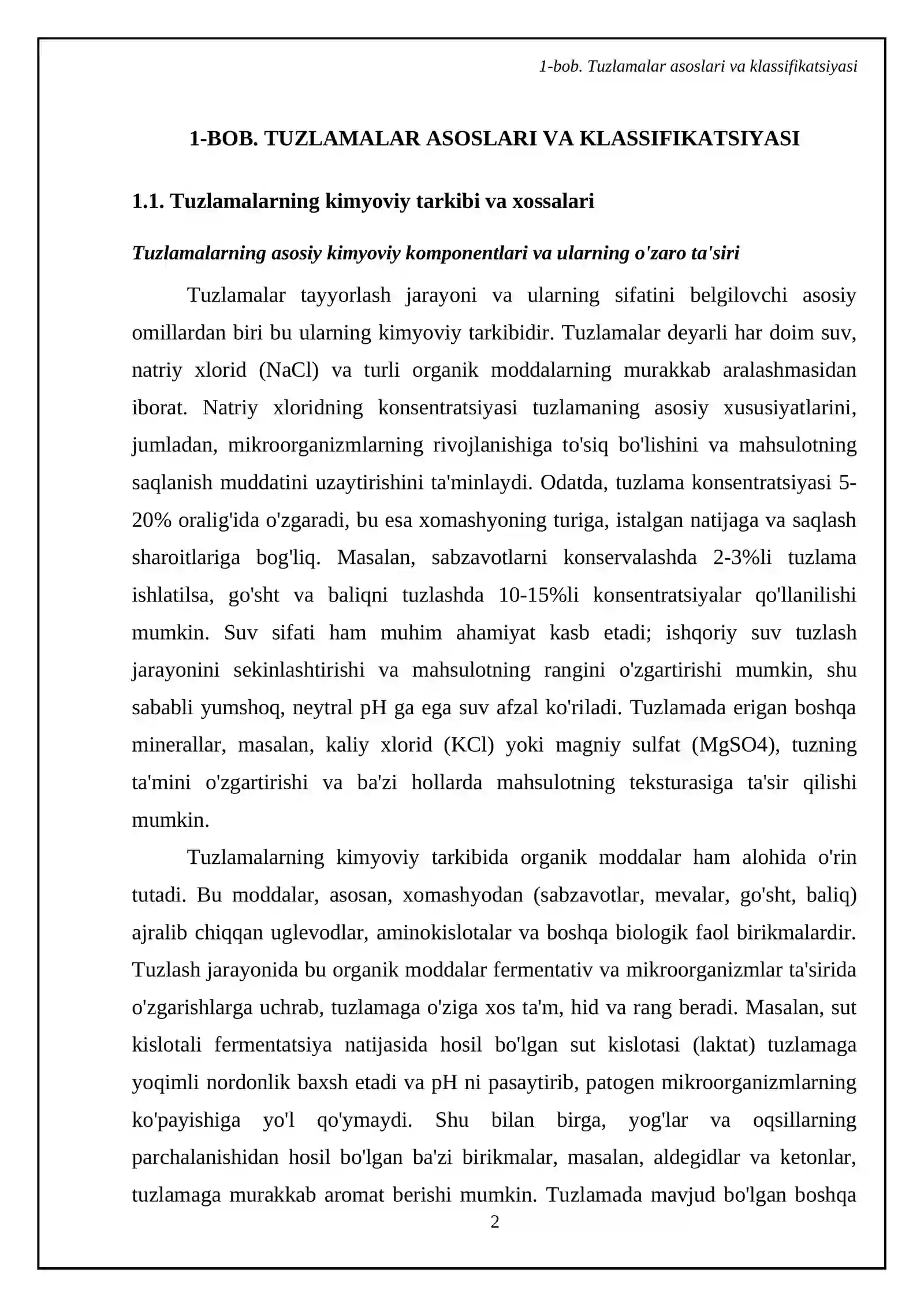 1-bob. Tuzlamalar asoslari va klassifikatsiyasi

1-BOB. TUZLAMALAR ASOSLARI VA KLASSIFIKATSIYASI

1.1. Tuzlamalarning kimyoviy tarkibi va xossalari

Tuzlamalarning asosiy kimyoviy komponentlari va ularning o'zaro ta'siri

Tuzlamalar tayyorlash jarayoni va ularning sifatini belgilovchi asosiy omillardan biri bu ularning kimyoviy tarkibidir. Tuzlamalar deyarli har doim suv, natriy xlorid (NaCl) va turli organik moddalarning murakkab aralashmasidan iborat. Natriy xloridning konsentratsiyasi tuzlamaning asosiy xususiyatlarini, jumladan, mikroorganizmlarning rivojlanishiga to'siq bo'lishini va mahsulotning saqlanish muddatini uzaytirishini ta'minlaydi. Odatda, tuzlama konsentratsiyasi 5-20% oralig'ida o'zgaradi, bu esa xomashyoning turiga, istalgan natijaga va saqlash sharoitlariga bog'liq. Masalan, sabzavotlarni konservalashda 2-3%li tuzlama ishlatilsa, go'sht va baliqni tuzlashda 10-15%li konsentratsiyalar qo'llanilishi mumkin. Suv sifati ham muhim ahamiyat kasb etadi; ishqoriy suv tuzlash jarayonini sekinlashtirishi va mahsulotning rangini o'zgartirishi mumkin, shu sababli yumshoq, neytral pH ga ega suv afzal ko'riladi. Tuzlamada erigan boshqa minerallar, masalan, kaliy xlorid (KCl) yoki magniy sulfat (MgSO4), tuzning ta'mini o'zgartirishi va ba'zi hollarda mahsulotning teksturasiga ta'sir qilishi mumkin.

Tuzlamalarning kimyoviy tarkibida organik moddalar ham alohida o'rin tutadi. Bu moddalar, asosan, xomashyodan (sabzavotlar, mevalar, go'sht, baliq) ajralib chiqqan uglevodlar, aminokislotalar va boshqa biologik faol birikmalardir. Tuzlash jarayonida bu organik moddalar fermentativ va mikroorganizmlar ta'sirida o'zgarishlarga uchrab, tuzlamaga o'ziga xos ta'm, hid va rang beradi. Masalan, sut kislotali fermentatsiya natijasida hosil bo'lgan sut kislotasi (laktat) tuzlamaga yoqimli nordonlik baxsh etadi va pH ni pasaytirib, patogen mikroorganizmlarning ko'payishiga yo'l qo'ymaydi. Shu bilan birga, yog'lar va oqsillarning parchalanishidan hosil bo'lgan ba'zi birikmalar, masalan, aldegidlar va ketonlar, tuzlamaga murakkab aromat berishi mumkin. Tuzlamada mavjud bo'lgan boshqa

2